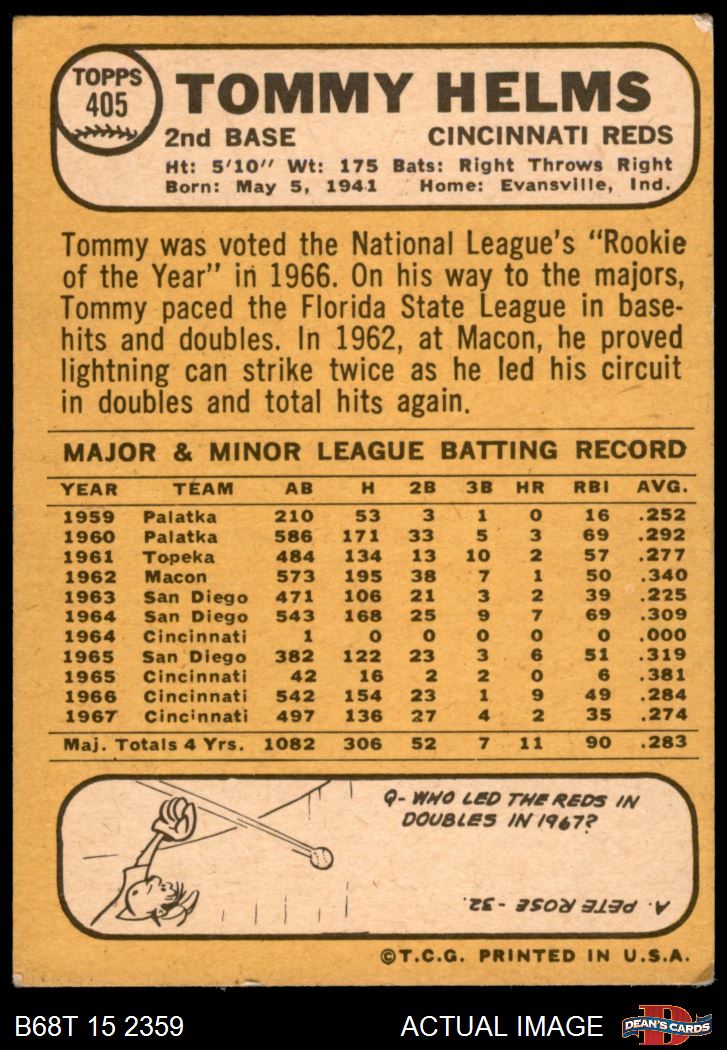 TOPPS 405

TOMMY HELMS

2nd BASE CINCINNATI REDS

Ht: 5'10" Wt: 175 Bats: Right Throws Right
Born: May 5, 1941 Home: Evansville, Ind.

Tommy was voted the National League's "Rookie of the Year" in 1966. On his way to the majors, Tommy paced the Florida State League in basehits and doubles. In 1962, at Macon, he proved lightning can strike twice as he led his circuit in doubles and total hits again.

MAJOR & MINOR LEAGUE BATTING RECORD

| YEAR | TEAM | AB | H | 2B | 3B | HR | RBI | AVG. |
|---|---|---|---|---|---|---|---|---|
| 1959 | Palatka | 210 | 53 | 3 | 1 | 0 | 16 | .252 |
| 1960 | Palatka | 586 | 171 | 33 | 5 | 3 | 69 | .292 |
| 1961 | Topeka | 484 | 134 | 13 | 10 | 2 | 57 | .277 |
| 1962 | Macon | 573 | 195 | 38 | 7 | 1 | 50 | .340 |
| 1963 | San Diego | 471 | 106 | 21 | 3 | 2 | 39 | .225 |
| 1964 | San Diego | 543 | 168 | 25 | 9 | 7 | 69 | .309 |
| 1964 | Cincinnati | 1 | 0 | 0 | 0 | 0 | 0 | .000 |
| 1965 | San Diego | 382 | 122 | 23 | 3 | 6 | 51 | .319 |
| 1965 | Cincinnati | 42 | 16 | 2 | 2 | 0 | 6 | .381 |
| 1966 | Cincinnati | 542 | 154 | 23 | 1 | 9 | 49 | .284 |
| 1967 | Cincinnati | 497 | 136 | 27 | 4 | 2 | 35 | .274 |
| Maj. Totals 4 Yrs. | | 1082 | 306 | 52 | 7 | 11 | 90 | .283 |

Q- WHO LED THE REDS IN DOUBLES IN 1967?

A. PETE ROSE - 32.

©T.C.G. PRINTED IN U.S.A.

B68T 15 2359 ACTUAL IMAGE DEAN'S CARDS